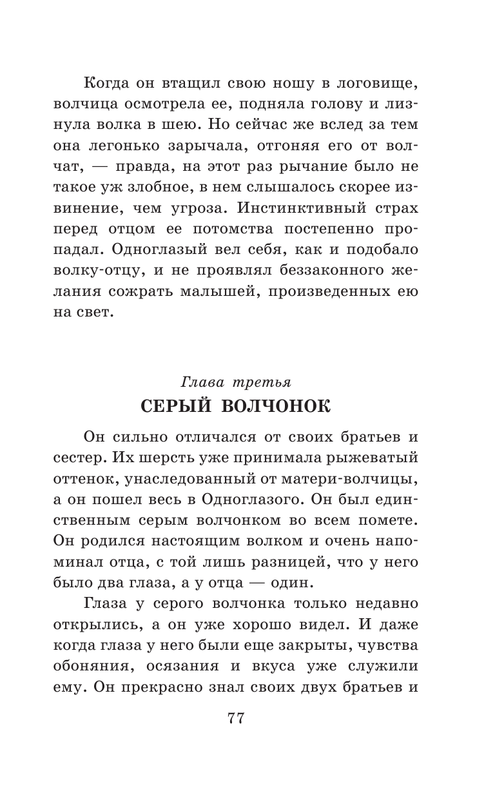 Когда он втащил свою ношу в логовище, волчица осмотрела ее, подняла голову и лизнула волка в шею. Но сейчас же вслед за тем она легонько зарычала, отгоняя его от волчат, — правда, на этот раз рычание было не такое уж злобное, в нем слышалось скорее извинение, чем угроза. Инстинктивный страх перед отцом ее потомства постепенно пропадал. Одноглазый вел себя, как и подобало волку-отцу, и не проявлял беззаконного желания сожрать малышей, произведенных ею на свет.

Глава третья

СЕРЫЙ ВОЛЧОНОК

Он сильно отличался от своих братьев и сестер. Их шерсть уже принимала рыжеватый оттенок, унаследованный от матери-волчицы, а он пошел весь в Одноглазого. Он был единственным серым волчонком во всем помете. Он родился настоящим волком и очень напоминал отца, с той лишь разницей, что у него было два глаза, а у отца — один.

Глаза у серого волчонка только недавно открылись, а он уже хорошо видел. И даже когда глаза у него были еще закрыты, чувства обоняния, осязания и вкуса уже служили ему. Он прекрасно знал своих двух братьев и

77